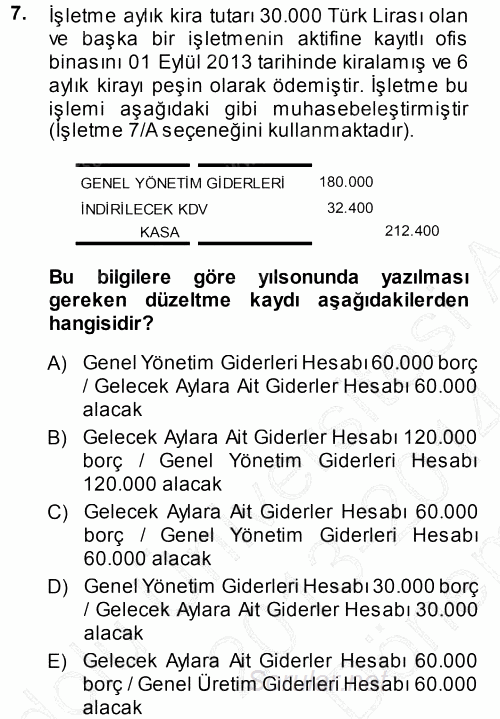 7. İşletme aylık kira tutarı 30.000 Türk Lirası olan ve başka bir işletmenin aktifine kayıtlı ofis binasını 01 Eylül 2013 tarihinde kiralamış ve 6 aylık kirayı peşin olarak ödemiştir. İşletme bu işlemi aşağıdaki gibi muhasebeleştirmiştir (İşletme 7/A seçeneğini kullanmaktadır).

| | | |
|---|---|---|
| GENEL YÖNETİM GİDERLERİ | 180.000 | |
| İNDİRİLECEK KDV | 32.400 | |
| KASA | | 212.400 |

Bu bilgilere göre yılsonunda yazılması gereken düzeltme kaydı aşağıdakilerden hangisidir?

A) Genel Yönetim Giderleri Hesabı 60.000 borç / Gelecek Aylara Ait Giderler Hesabı 60.000 alacak

B) Gelecek Aylara Ait Giderler Hesabı 120.000 borç / Genel Yönetim Giderleri Hesabı 120.000 alacak

C) Gelecek Aylara Ait Giderler Hesabı 60.000 borç / Genel Yönetim Giderleri Hesabı 60.000 alacak

D) Genel Yönetim Giderleri Hesabı 30.000 borç / Gelecek Aylara Ait Giderler Hesabı 30.000 alacak

E) Gelecek Aylara Ait Giderler Hesabı 60.000 borç / Genel Üretim Giderleri Hesabı 60.000 alacak